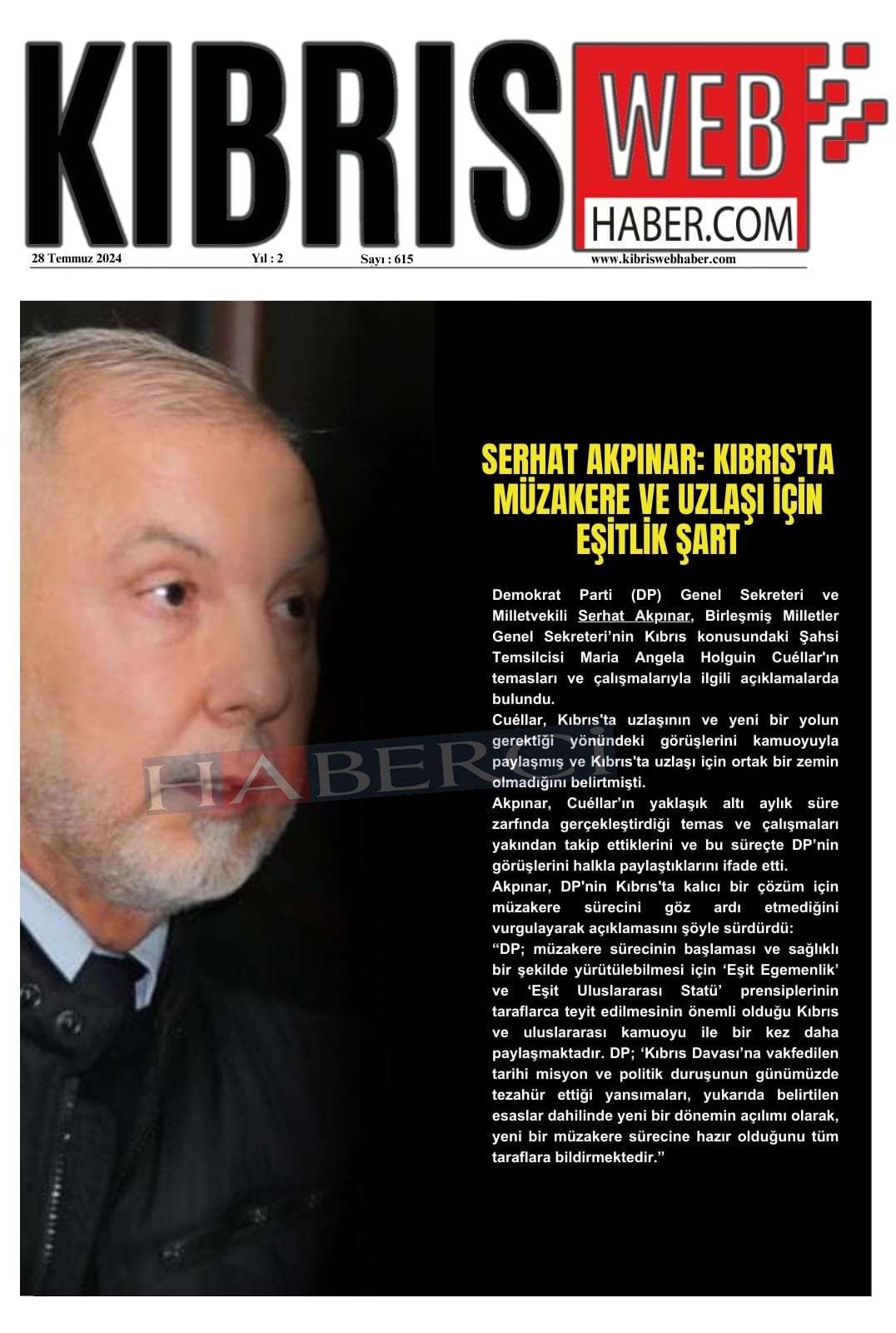 KIBRIS WEB HABER.COM

28 Temmuz 2024 Yıl : 2 Sayı : 615 www.kibriswebhaber.com

HABERCİ

SERHAT AKPINAR: KIBRIS'TA MÜZAKERE VE UZLAŞI İÇİN EŞİTLİK ŞART

Demokrat Parti (DP) Genel Sekreteri ve Milletvekili Serhat Akpınar, Birleşmiş Milletler Genel Sekreteri'nin Kıbrıs konusundaki Şahsi Temsilcisi Maria Angela Holguin Cuéllar'ın temasları ve çalışmalarıyla ilgili açıklamalarda bulundu.
Cuéllar, Kıbrıs'ta uzlaşının ve yeni bir yolun gerektiği yönündeki görüşlerini kamuoyuyla paylaşmış ve Kıbrıs'ta uzlaşı için ortak bir zemin olmadığını belirtmişti.
Akpınar, Cuéllar'ın yaklaşık altı aylık süre zarfında gerçekleştirdiği temas ve çalışmaları yakından takip ettiklerini ve bu süreçte DP'nin görüşlerini halkla paylaştıklarını ifade etti.
Akpınar, DP'nin Kıbrıs'ta kalıcı bir çözüm için müzakere sürecini göz ardı etmediğini vurgulayarak açıklamasını şöyle sürdürdü:
"DP; müzakere sürecinin başlaması ve sağlıklı bir şekilde yürütülebilmesi için 'Eşit Egemenlik' ve 'Eşit Uluslararası Statü' prensiplerinin taraflarca teyit edilmesinin önemli olduğu Kıbrıs ve uluslararası kamuoyu ile bir kez daha paylaşmaktadır. DP; 'Kıbrıs Davası'na vakfedilen tarihi misyon ve politik duruşunun günümüzde tezahür ettiği yansımaları, yukarıda belirtilen esaslar dahilinde yeni bir dönemin açılımı olarak, yeni bir müzakere sürecine hazır olduğunu tüm taraflara bildirmektedir."